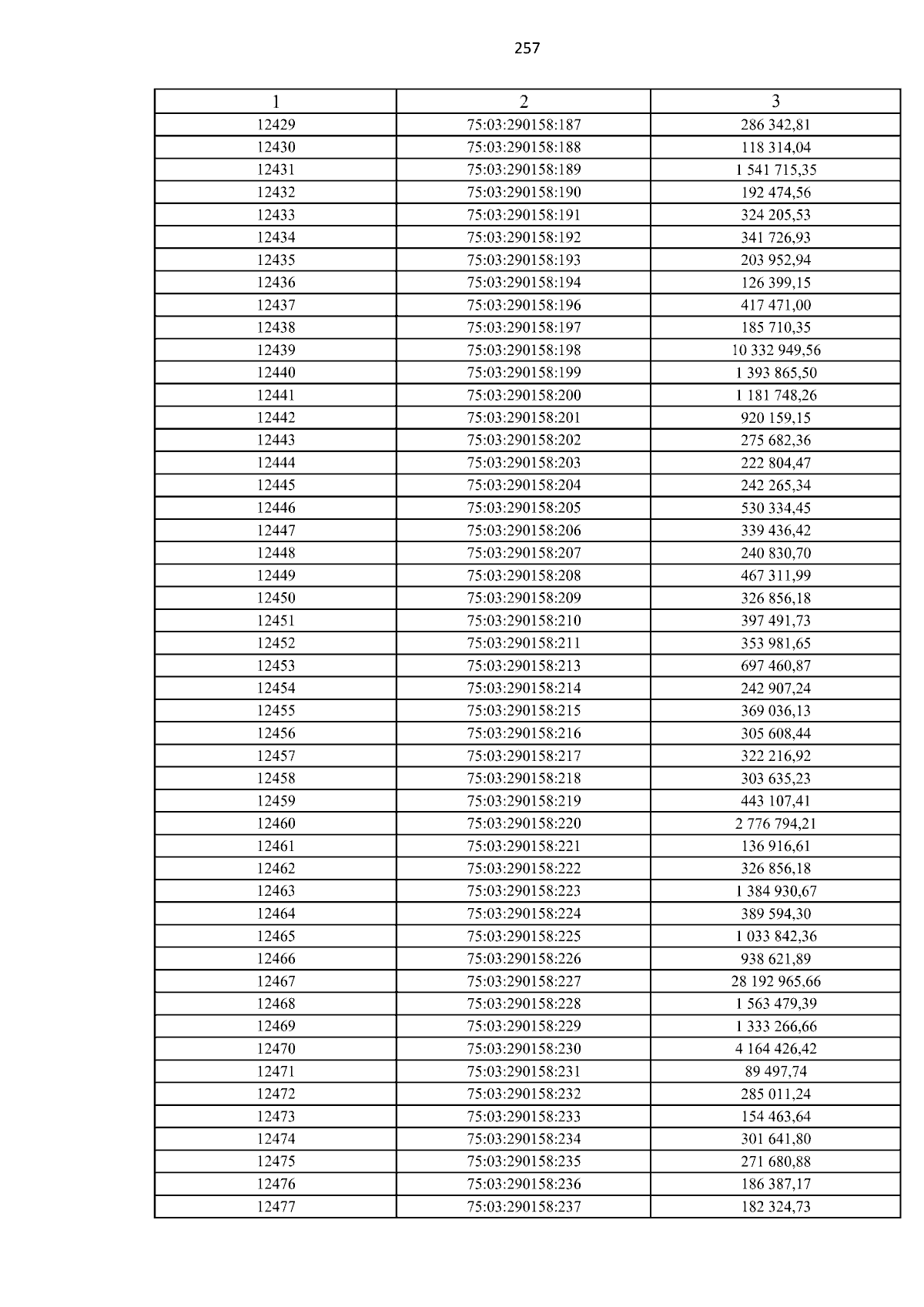 257

| 1 | 2 | 3 |
|---|---|---|
| 12429 | 75:03:290158:187 | 286 342,81 |
| 12430 | 75:03:290158:188 | 118 314,04 |
| 12431 | 75:03:290158:189 | 1 541 715,35 |
| 12432 | 75:03:290158:190 | 192 474,56 |
| 12433 | 75:03:290158:191 | 324 205,53 |
| 12434 | 75:03:290158:192 | 341 726,93 |
| 12435 | 75:03:290158:193 | 203 952,94 |
| 12436 | 75:03:290158:194 | 126 399,15 |
| 12437 | 75:03:290158:196 | 417 471,00 |
| 12438 | 75:03:290158:197 | 185 710,35 |
| 12439 | 75:03:290158:198 | 10 332 949,56 |
| 12440 | 75:03:290158:199 | 1 393 865,50 |
| 12441 | 75:03:290158:200 | 1 181 748,26 |
| 12442 | 75:03:290158:201 | 920 159,15 |
| 12443 | 75:03:290158:202 | 275 682,36 |
| 12444 | 75:03:290158:203 | 222 804,47 |
| 12445 | 75:03:290158:204 | 242 265,34 |
| 12446 | 75:03:290158:205 | 530 334,45 |
| 12447 | 75:03:290158:206 | 339 436,42 |
| 12448 | 75:03:290158:207 | 240 830,70 |
| 12449 | 75:03:290158:208 | 467 311,99 |
| 12450 | 75:03:290158:209 | 326 856,18 |
| 12451 | 75:03:290158:210 | 397 491,73 |
| 12452 | 75:03:290158:211 | 353 981,65 |
| 12453 | 75:03:290158:213 | 697 460,87 |
| 12454 | 75:03:290158:214 | 242 907,24 |
| 12455 | 75:03:290158:215 | 369 036,13 |
| 12456 | 75:03:290158:216 | 305 608,44 |
| 12457 | 75:03:290158:217 | 322 216,92 |
| 12458 | 75:03:290158:218 | 303 635,23 |
| 12459 | 75:03:290158:219 | 443 107,41 |
| 12460 | 75:03:290158:220 | 2 776 794,21 |
| 12461 | 75:03:290158:221 | 136 916,61 |
| 12462 | 75:03:290158:222 | 326 856,18 |
| 12463 | 75:03:290158:223 | 1 384 930,67 |
| 12464 | 75:03:290158:224 | 389 594,30 |
| 12465 | 75:03:290158:225 | 1 033 842,36 |
| 12466 | 75:03:290158:226 | 938 621,89 |
| 12467 | 75:03:290158:227 | 28 192 965,66 |
| 12468 | 75:03:290158:228 | 1 563 479,39 |
| 12469 | 75:03:290158:229 | 1 333 266,66 |
| 12470 | 75:03:290158:230 | 4 164 426,42 |
| 12471 | 75:03:290158:231 | 89 497,74 |
| 12472 | 75:03:290158:232 | 285 011,24 |
| 12473 | 75:03:290158:233 | 154 463,64 |
| 12474 | 75:03:290158:234 | 301 641,80 |
| 12475 | 75:03:290158:235 | 271 680,88 |
| 12476 | 75:03:290158:236 | 186 387,17 |
| 12477 | 75:03:290158:237 | 182 324,73 |